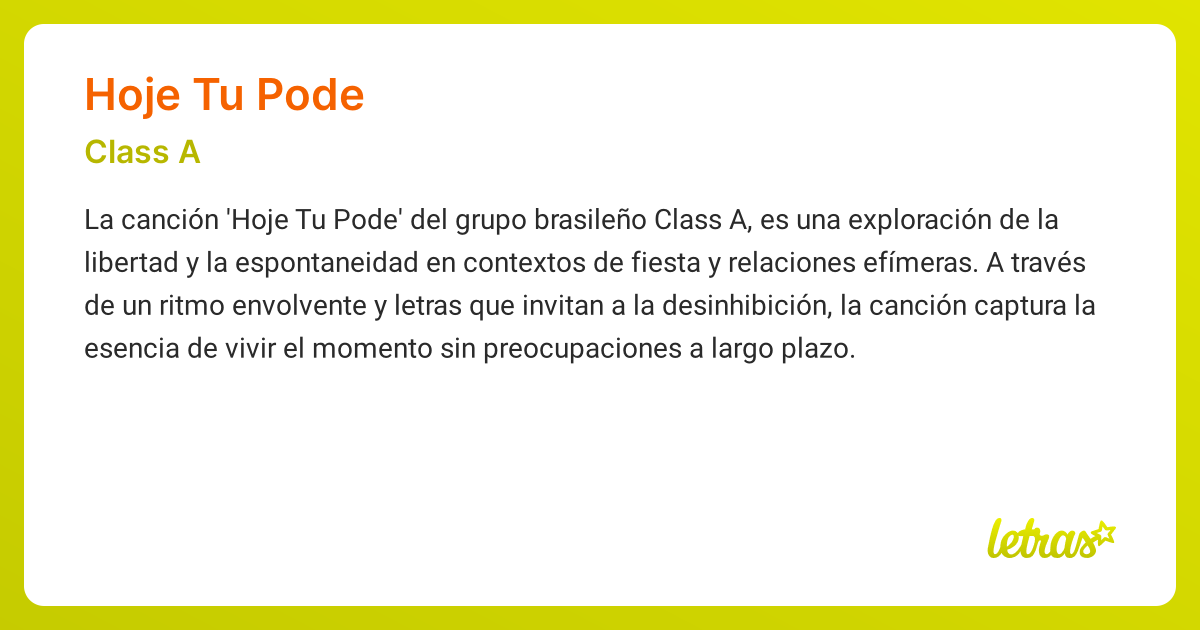 Hoje Tu Pode

Class A

La canción 'Hoje Tu Pode' del grupo brasileño Class A, es una exploración de la libertad y la espontaneidad en contextos de fiesta y relaciones efímeras. A través de un ritmo envolvente y letras que invitan a la desinhibición, la canción captura la esencia de vivir el momento sin preocupaciones a largo plazo.

letras